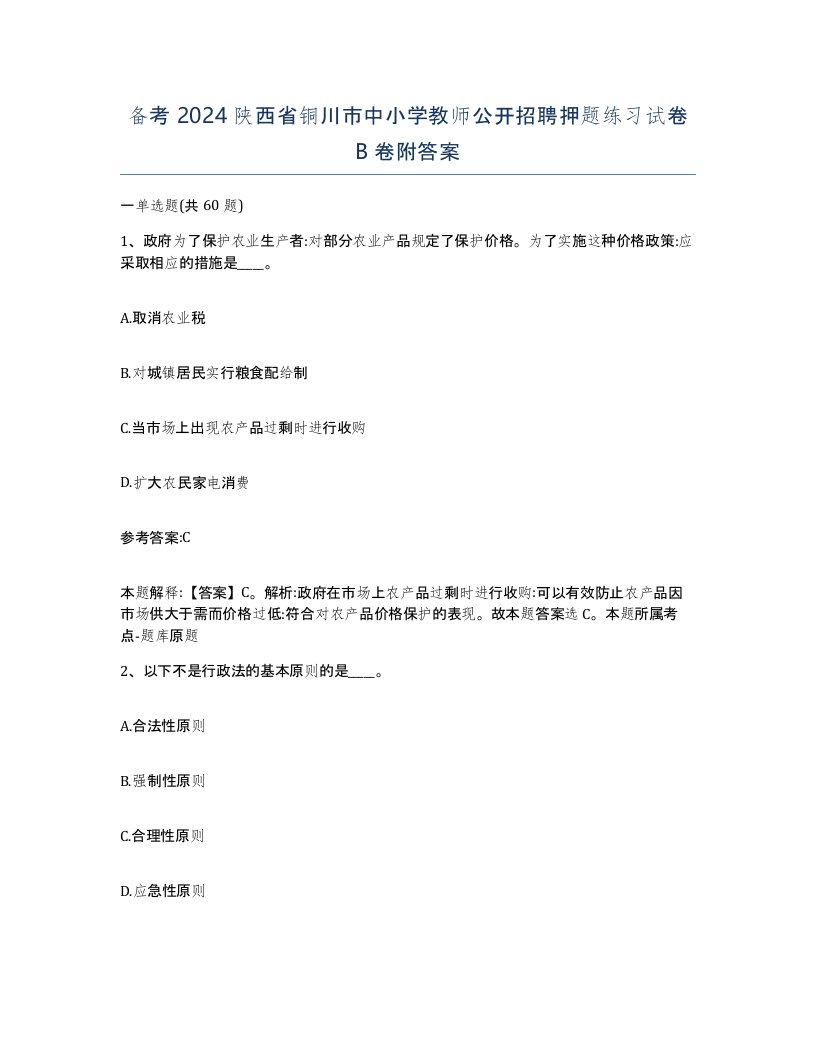 备考 2024 陕西省铜川市中小学教师公开招聘押题练习试卷 B 卷附答案

一单选题(共 60 题)

1、政府为了保护农业生产者:对部分农业产品规定了保护价格。为了实施这种价格政策:应采取相应的措施是____。

A.取消农业税

B.对城镇居民实行粮食配给制

C.当市场上出现农产品过剩时进行收购

D.扩大农民家电消费

参考答案:C

本题解释:【答案】C。解析:政府在市场上农产品过剩时进行收购:可以有效防止农产品因市场供大于需而价格过低:符合对农产品价格保护的表现。故本题答案选 C。本题所属考点-题库原题

2、以下不是行政法的基本原则的是____。

A.合法性原则

B.强制性原则

C.合理性原则

D.应急性原则